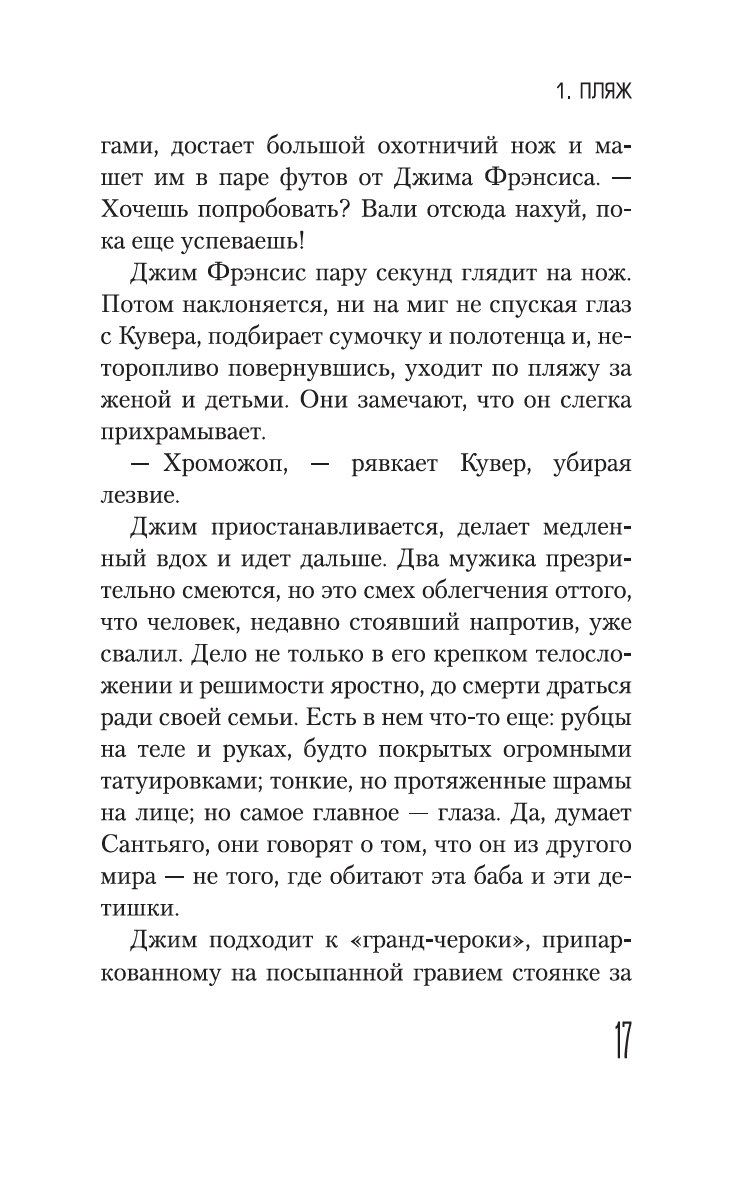 1. ПЛЯЖ

гами, достает большой охотничий нож и машет им в паре футов от Джима Фрэнсиса. — Хочешь попробовать? Вали отсюда нахуй, пока еще успеваешь!

Джим Фрэнсис пару секунд глядит на нож. Потом наклоняется, ни на миг не спуская глаз с Кувера, подбирает сумочку и полотенца и, неторопливо повернувшись, уходит по пляжу за женой и детьми. Они замечают, что он слегка прихрамывает.

— Хроможоп, — рявкает Кувер, убирая лезвие.

Джим приостанавливается, делает медленный вдох и идет дальше. Два мужика презрительно смеются, но это смех облегчения оттого, что человек, недавно стоявший напротив, уже свалил. Дело не только в его крепком телосложении и решимости яростно, до смерти драться ради своей семьи. Есть в нем что-то еще: рубцы на теле и руках, будто покрытых огромными татуировками; тонкие, но протяженные шрамы на лице; но самое главное — глаза. Да, думает Сантьяго, они говорят о том, что он из другого мира — не того, где обитают эта баба и эти детишки.

Джим подходит к «гранд-чероки», припаркованному на посыпанной гравием стоянке за

17